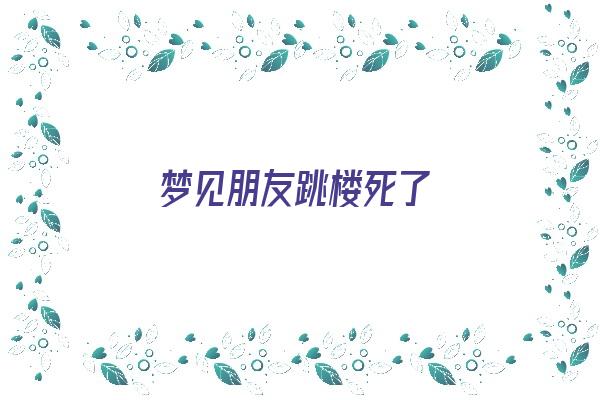 梦见朋友跳楼死了